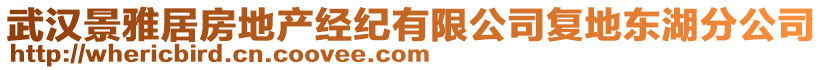 武汉景雅居房地产经纪有限公司复地东湖分公司
http://whericbird.cn.coovee.com